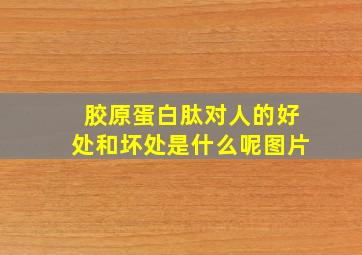 胶原蛋白肽对人的好处和坏处是什么呢图片